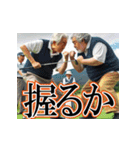 握るか